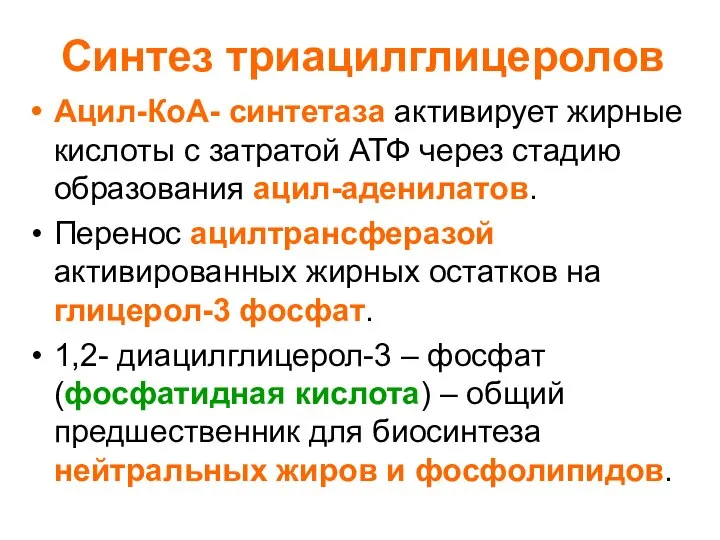 Синтез триацилглицеролов

• Ацил-КоА- синтетаза активирует жирные кислоты с затратой АТФ через стадию образования ацил-аденилатов.

• Перенос ацилтрансферазой активированных жирных остатков на глицерол-3 фосфат.

• 1,2- диацилглицерол-3 – фосфат (фосфатидная кислота) – общий предшественник для биосинтеза нейтральных жиров и фосфолипидов.